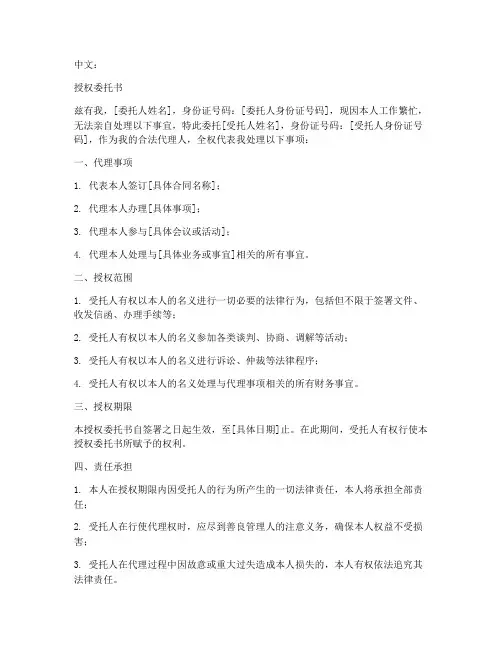 中文：

授权委托书

兹有我，[委托人姓名]，身份证号码：[委托人身份证号码]，现因本人工作繁忙，无法亲自处理以下事宜，特此委托[受托人姓名]，身份证号码：[受托人身份证号码]，作为我的合法代理人，全权代表我处理以下事项：

一、代理事项

1. 代表本人签订[具体合同名称]；

2. 代理本人办理[具体事项]；

3. 代理本人参与[具体会议或活动]；

4. 代理本人处理与[具体业务或事宜]相关的所有事宜。

二、授权范围

1. 受托人有权以本人的名义进行一切必要的法律行为，包括但不限于签署文件、收发信函、办理手续等；

2. 受托人有权以本人的名义参加各类谈判、协商、调解等活动；

3. 受托人有权以本人的名义进行诉讼、仲裁等法律程序；

4. 受托人有权以本人的名义处理与代理事项相关的所有财务事宜。

三、授权期限

本授权委托书自签署之日起生效，至[具体日期]止。在此期间，受托人有权行使本授权委托书所赋予的权利。

四、责任承担

1. 本人在授权期限内因受托人的行为所产生的一切法律责任，本人将承担全部责任；

2. 受托人在行使代理权时，应尽到善良管理人的注意义务，确保本人权益不受损害；

3. 受托人在代理过程中因故意或重大过失造成本人损失的，本人有权依法追究其法律责任。